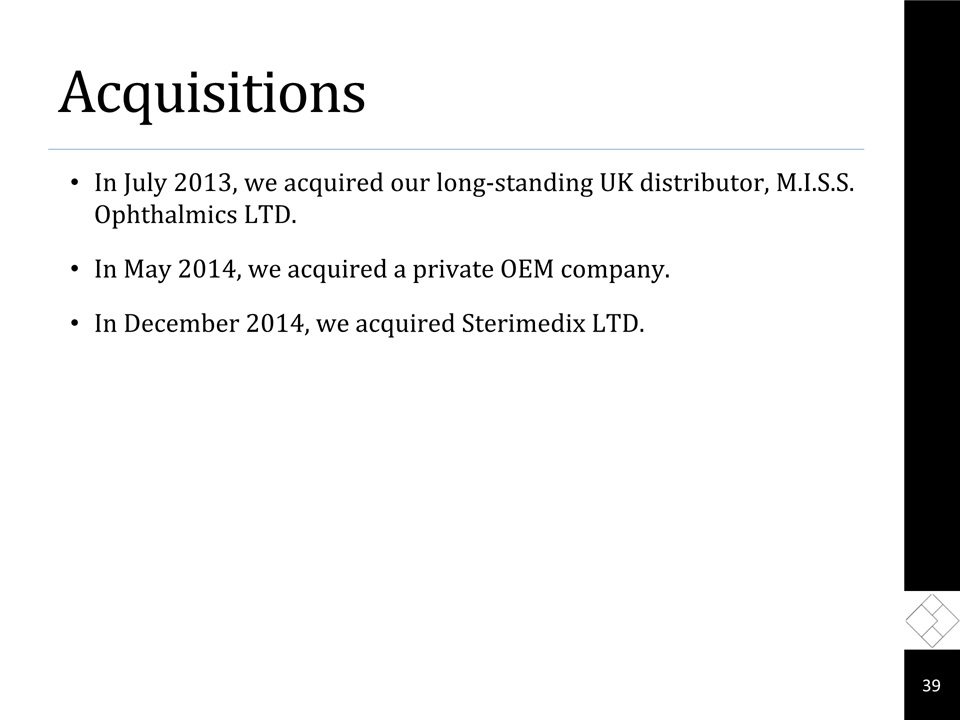 Acquisitions

• In July 2013, we acquired our long-standing UK distributor, M.I.S.S. Ophthalmics LTD.

• In May 2014, we acquired a private OEM company.

• In December 2014, we acquired Sterimedix LTD.

39